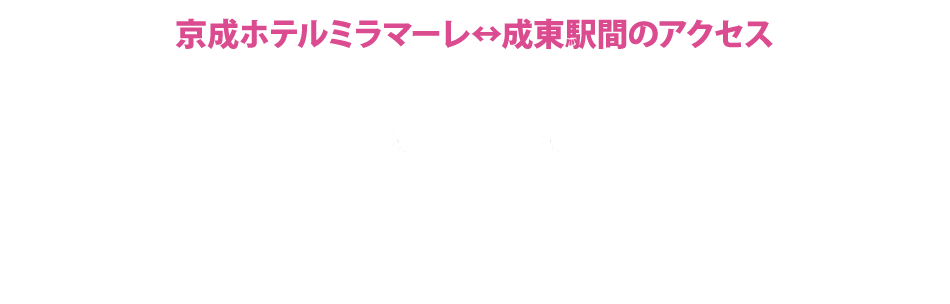 京成ホテルミラマーレ↔成東駅間のアクセス